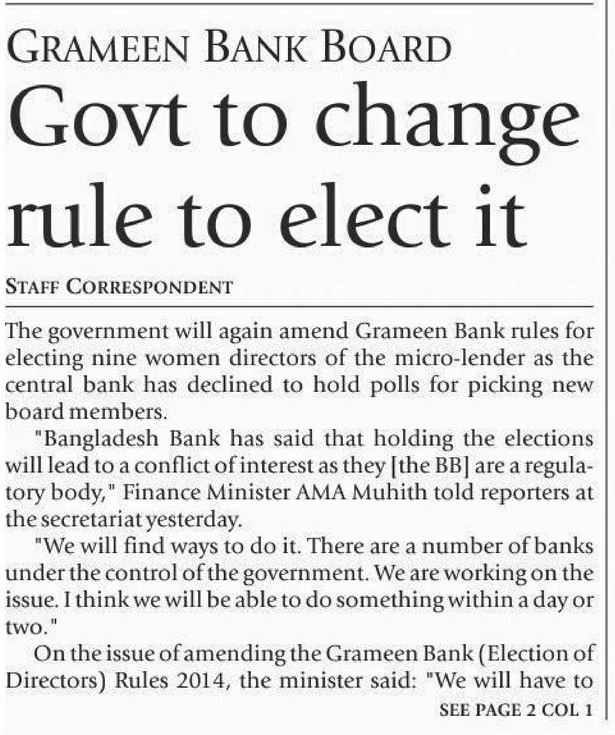 GRAMEEN BANK BOARD

Govt to change rule to elect it

STAFF CORRESPONDENT

The government will again amend Grameen Bank rules for electing nine women directors of the micro-lender as the central bank has declined to hold polls for picking new board members.

"Bangladesh Bank has said that holding the elections will lead to a conflict of interest as they [the BB] are a regulatory body," Finance Minister AMA Muhith told reporters at the secretariat yesterday.

"We will find ways to do it. There are a number of banks under the control of the government. We are working on the issue. I think we will be able to do something within a day or two."

On the issue of amending the Grameen Bank (Election of Directors) Rules 2014, the minister said: "We will have to

SEE PAGE 2 COL 1